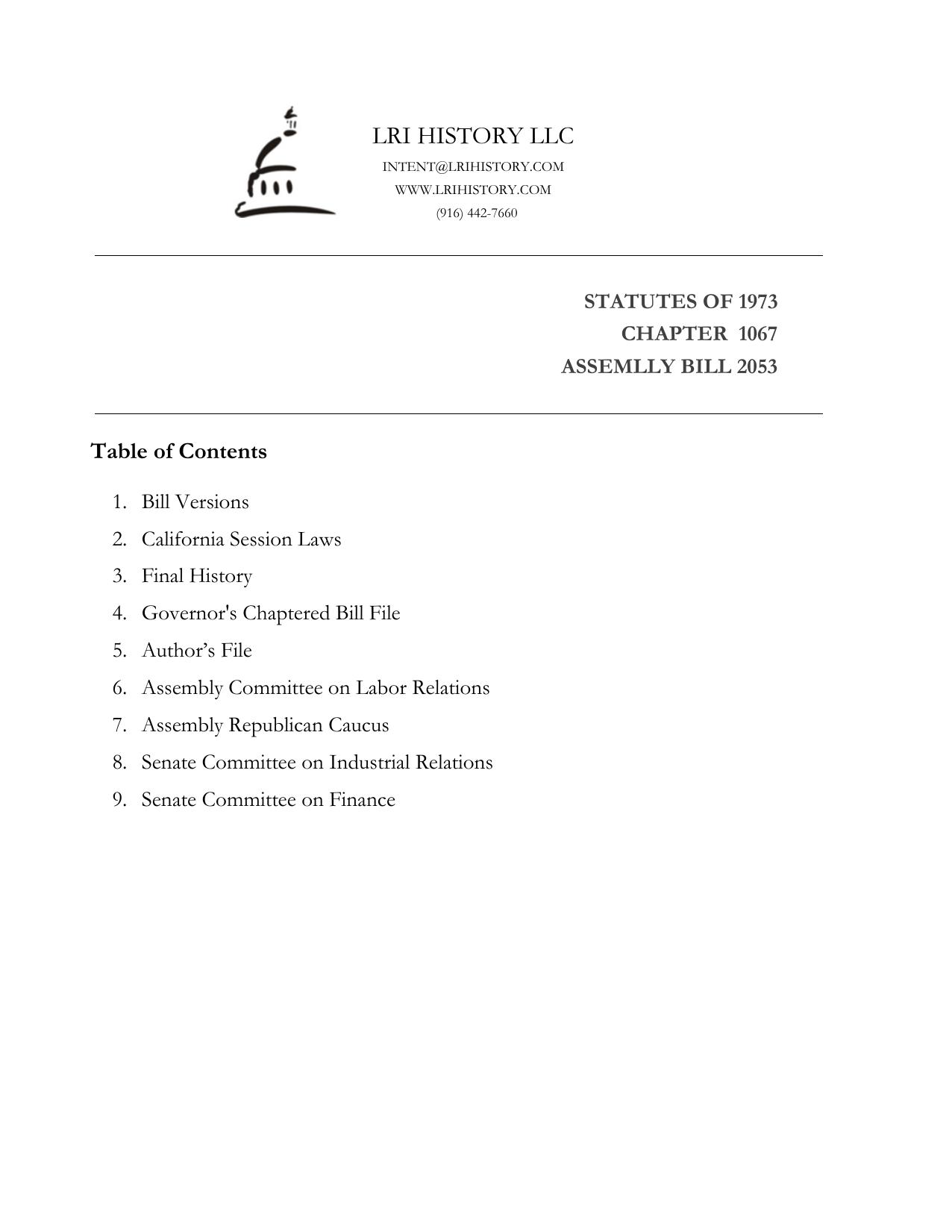 LRI HISTORY LLC
INTENT@LRIHISTORY.COM
WWW.LRIHISTORY.COM
(916) 442-7660

STATUTES OF 1973
CHAPTER 1067
ASSEMLLY BILL 2053

Table of Contents

1. Bill Versions
2. California Session Laws
3. Final History
4. Governor's Chaptered Bill File
5. Author’s File
6. Assembly Committee on Labor Relations
7. Assembly Republican Caucus
8. Senate Committee on Industrial Relations
9. Senate Committee on Finance